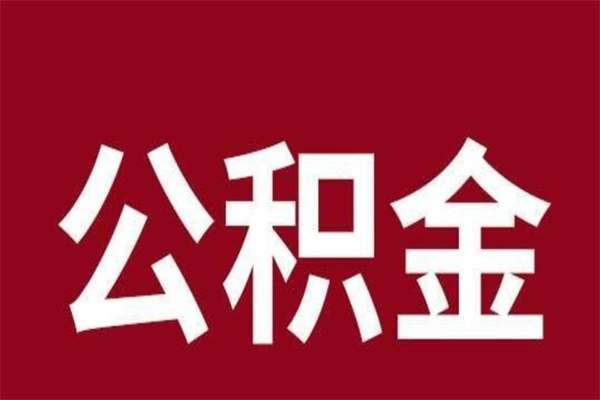 公积金